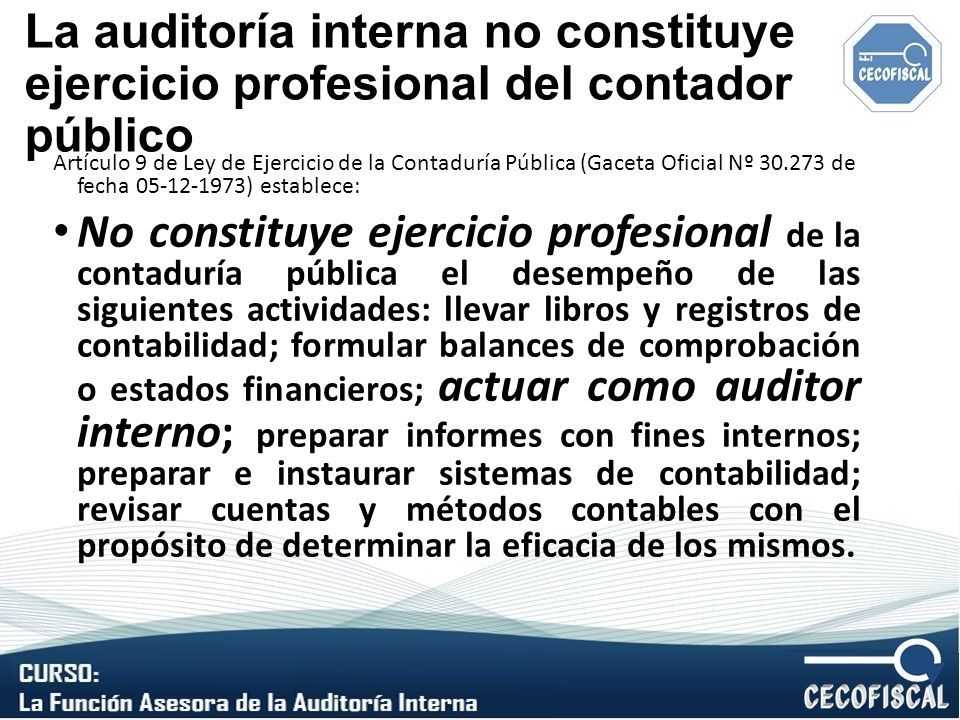 La auditoría interna no constituye ejercicio profesional del contador público

CECOFISCAL

Artículo 9 de Ley de Ejercicio de la Contaduría Pública (Gaceta Oficial Nº 30.273 de fecha 05-12-1973) establece:

• No constituye ejercicio profesional de la contaduría pública el desempeño de las siguientes actividades: llevar libros y registros de contabilidad; formular balances de comprobación o estados financieros; actuar como auditor interno; preparar informes con fines internos; preparar e instaurar sistemas de contabilidad; revisar cuentas y métodos contables con el propósito de determinar la eficacia de los mismos.

CURSO:
La Función Asesora de la Auditoría Interna

CECOFISCAL